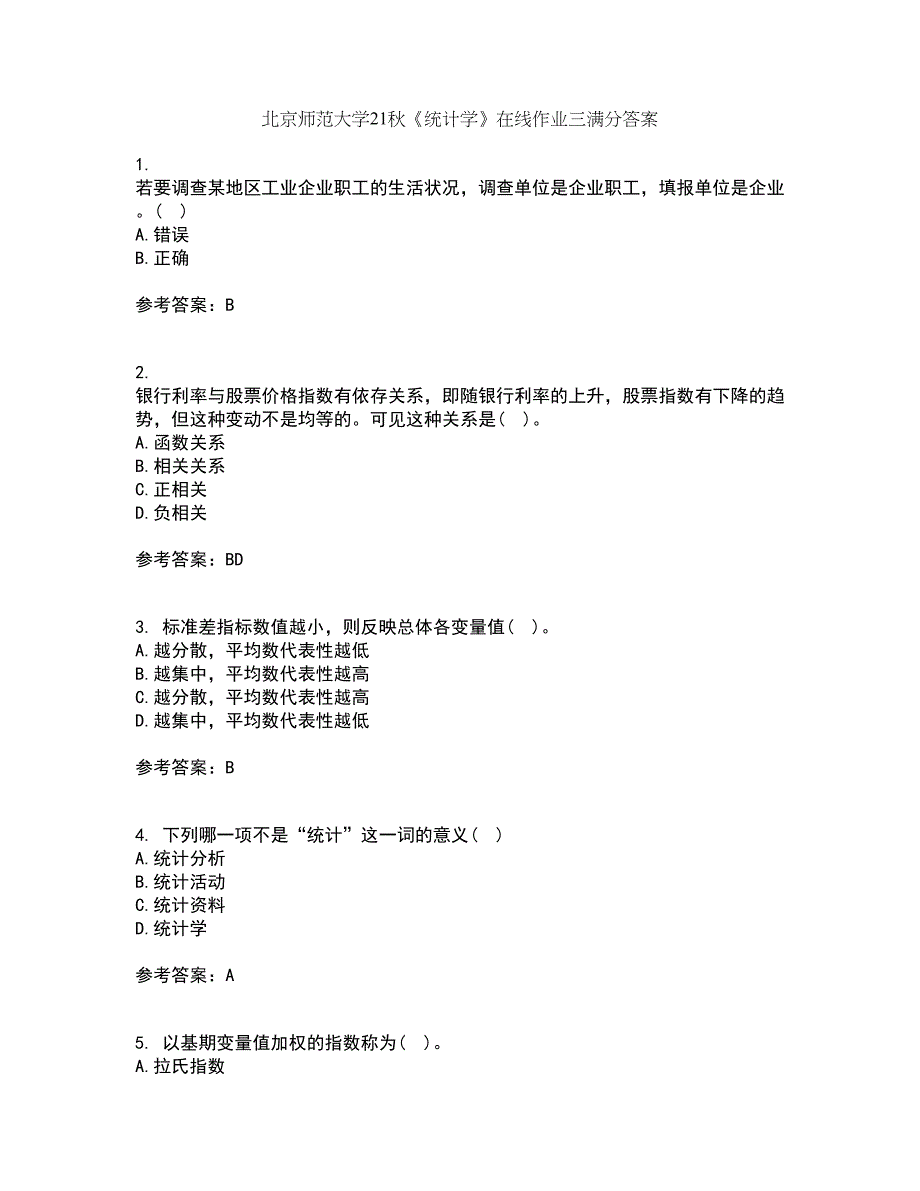 北京师范大学21秋《统计学》在线作业三满分答案

1.
若要调查某地区工业企业职工的生活状况，调查单位是企业职工，填报单位是企业。( )
A.错误
B.正确

参考答案：B

2.
银行利率与股票价格指数有依存关系，即随银行利率的上升，股票指数有下降的趋势，但这种变动不是均等的。可见这种关系是( )。
A.函数关系
B.相关关系
C.正相关
D.负相关

参考答案：BD

3. 标准差指标数值越小，则反映总体各变量值( )。
A.越分散，平均数代表性越低
B.越集中，平均数代表性越高
C.越分散，平均数代表性越高
D.越集中，平均数代表性越低

参考答案：B

4. 下列哪一项不是“统计”这一词的意义( )
A.统计分析
B.统计活动
C.统计资料
D.统计学

参考答案：A

5. 以基期变量值加权的指数称为( )。
A.拉氏指数